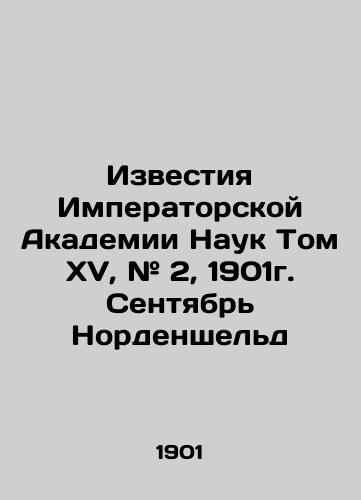 Известия Императорской Академии Наук Том XV, № 2, 1901г. Сентябрь Норденшельд

1901